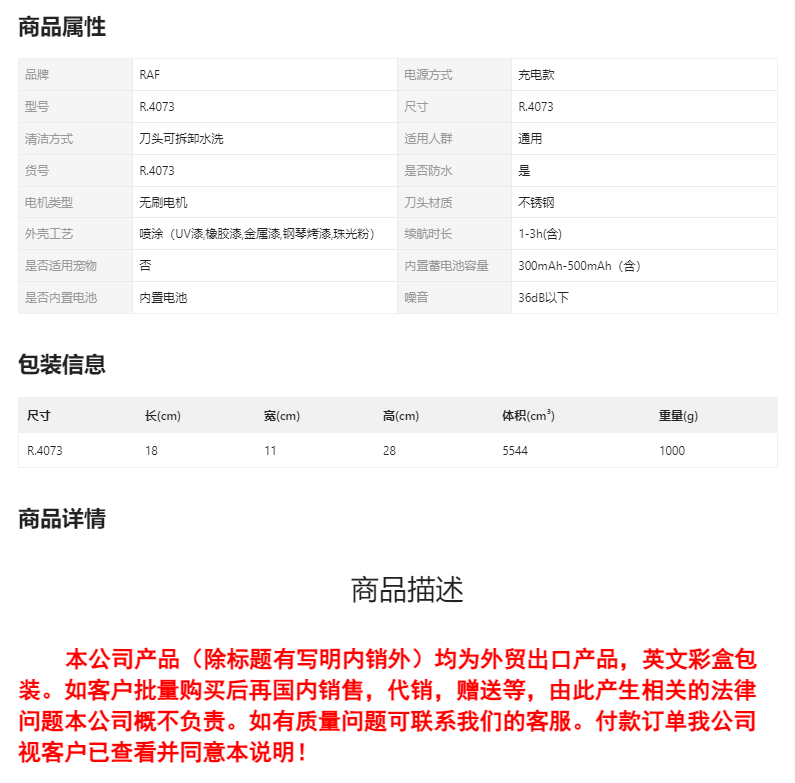 商品属性

| 品牌 | RAF | 电源方式 | 充电款 |
|---|---|---|---|
| 型号 | R.4073 | 尺寸 | R.4073 |
| 清洁方式 | 刀头可拆卸水洗 | 适用人群 | 通用 |
| 货号 | R.4073 | 是否防水 | 是 |
| 电机类型 | 无刷电机 | 刀头材质 | 不锈钢 |
| 外壳工艺 | 喷涂（UV漆,橡胶漆,金属漆,钢琴烤漆,珠光粉） | 续航时长 | 1-3h(含) |
| 是否适用宠物 | 否 | 内置蓄电池容量 | 300mAh-500mAh（含） |
| 是否内置电池 | 内置电池 | 噪音 | 36dB以下 |

包装信息

| 尺寸 | 长(cm) | 宽(cm) | 高(cm) | 体积($cm^3$) | 重量(g) |
|---|---|---|---|---|---|
| R.4073 | 18 | 11 | 28 | 5544 | 1000 |

商品详情

商品描述

本公司产品（除标题有写明内销外）均为外贸出口产品，英文彩盒包装。如客户批量购买后再国内销售，代销，赠送等，由此产生相关的法律问题本公司概不负责。如有质量问题可联系我们的客服。付款订单我公司视客户已查看并同意本说明！